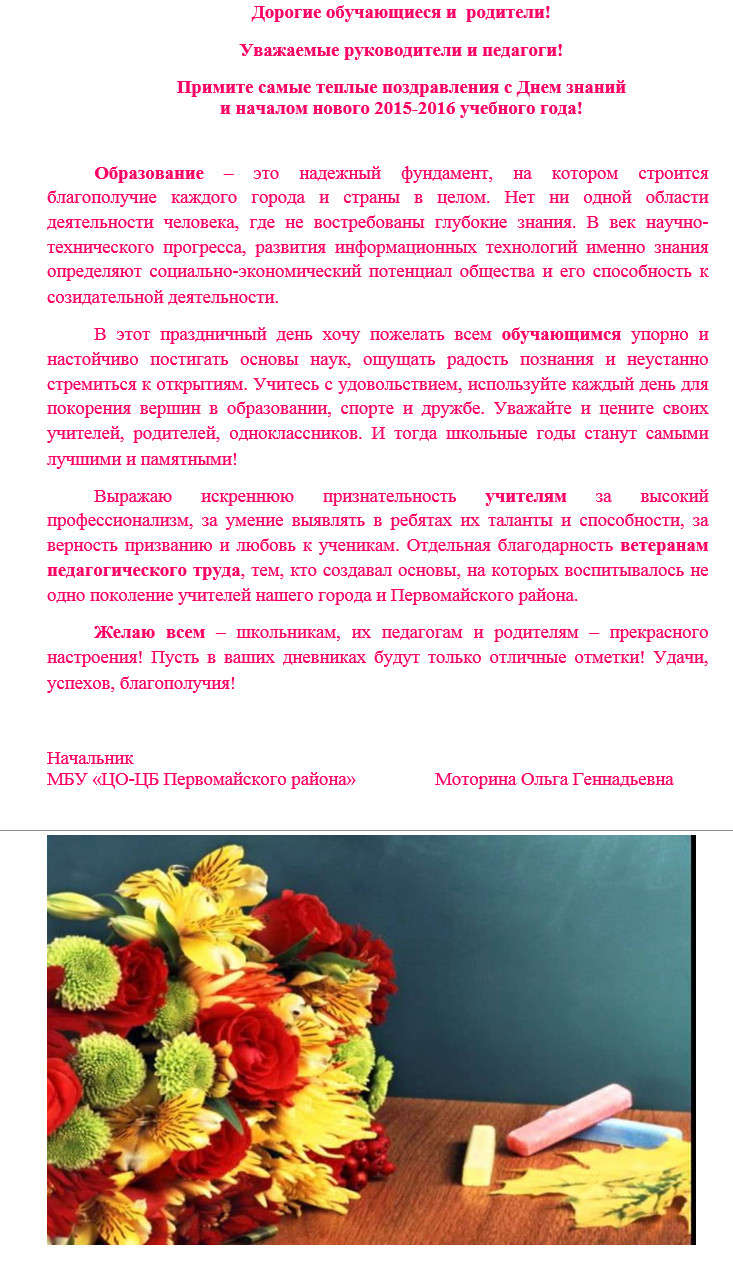 Дорогие обучающиеся и родители!

Уважаемые руководители и педагоги!

Примите самые теплые поздравления с Днем знаний и началом нового 2015-2016 учебного года!

Образование – это надежный фундамент, на котором строится благополучие каждого города и страны в целом. Нет ни одной области деятельности человека, где не востребованы глубокие знания. В век научно-технического прогресса, развития информационных технологий именно знания определяют социально-экономический потенциал общества и его способность к созидательной деятельности.

В этот праздничный день хочу пожелать всем обучающимся упорно и настойчиво постигать основы наук, ощущать радость познания и неустанно стремиться к открытиям. Учитесь с удовольствием, используйте каждый день для покорения вершин в образовании, спорте и дружбе. Уважайте и цените своих учителей, родителей, одноклассников. И тогда школьные годы станут самыми лучшими и памятными!

Выражаю искреннюю признательность учителям за высокий профессионализм, за умение выявлять в ребятах их таланты и способности, за верность призванию и любовь к ученикам. Отдельная благодарность ветеранам педагогического труда, тем, кто создавал основы, на которых воспитывалось не одно поколение учителей нашего города и Первомайского района.

Желаю всем – школьникам, их педагогам и родителям – прекрасного настроения! Пусть в ваших дневниках будут только отличные отметки! Удачи, успехов, благополучия!

Начальник
МБУ «ЦО-ЦБ Первомайского района» Моторина Ольга Геннадьевна